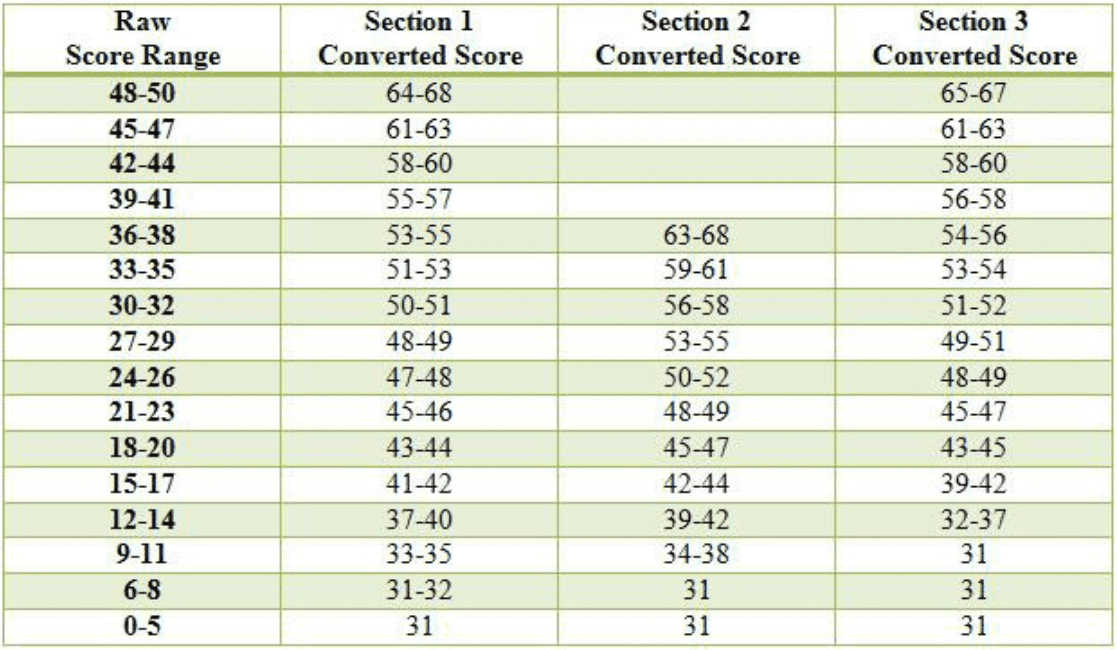 | Raw Score Range | Section 1 Converted Score | Section 2 Converted Score | Section 3 Converted Score |
|---|---|---|---|
| 48-50 | 64-68 | | 65-67 |
| 45-47 | 61-63 | | 61-63 |
| 42-44 | 58-60 | | 58-60 |
| 39-41 | 55-57 | | 56-58 |
| 36-38 | 53-55 | 63-68 | 54-56 |
| 33-35 | 51-53 | 59-61 | 53-54 |
| 30-32 | 50-51 | 56-58 | 51-52 |
| 27-29 | 48-49 | 53-55 | 49-51 |
| 24-26 | 47-48 | 50-52 | 48-49 |
| 21-23 | 45-46 | 48-49 | 45-47 |
| 18-20 | 43-44 | 45-47 | 43-45 |
| 15-17 | 41-42 | 42-44 | 39-42 |
| 12-14 | 37-40 | 39-42 | 32-37 |
| 9-11 | 33-35 | 34-38 | 31 |
| 6-8 | 31-32 | 31 | 31 |
| 0-5 | 31 | 31 | 31 |